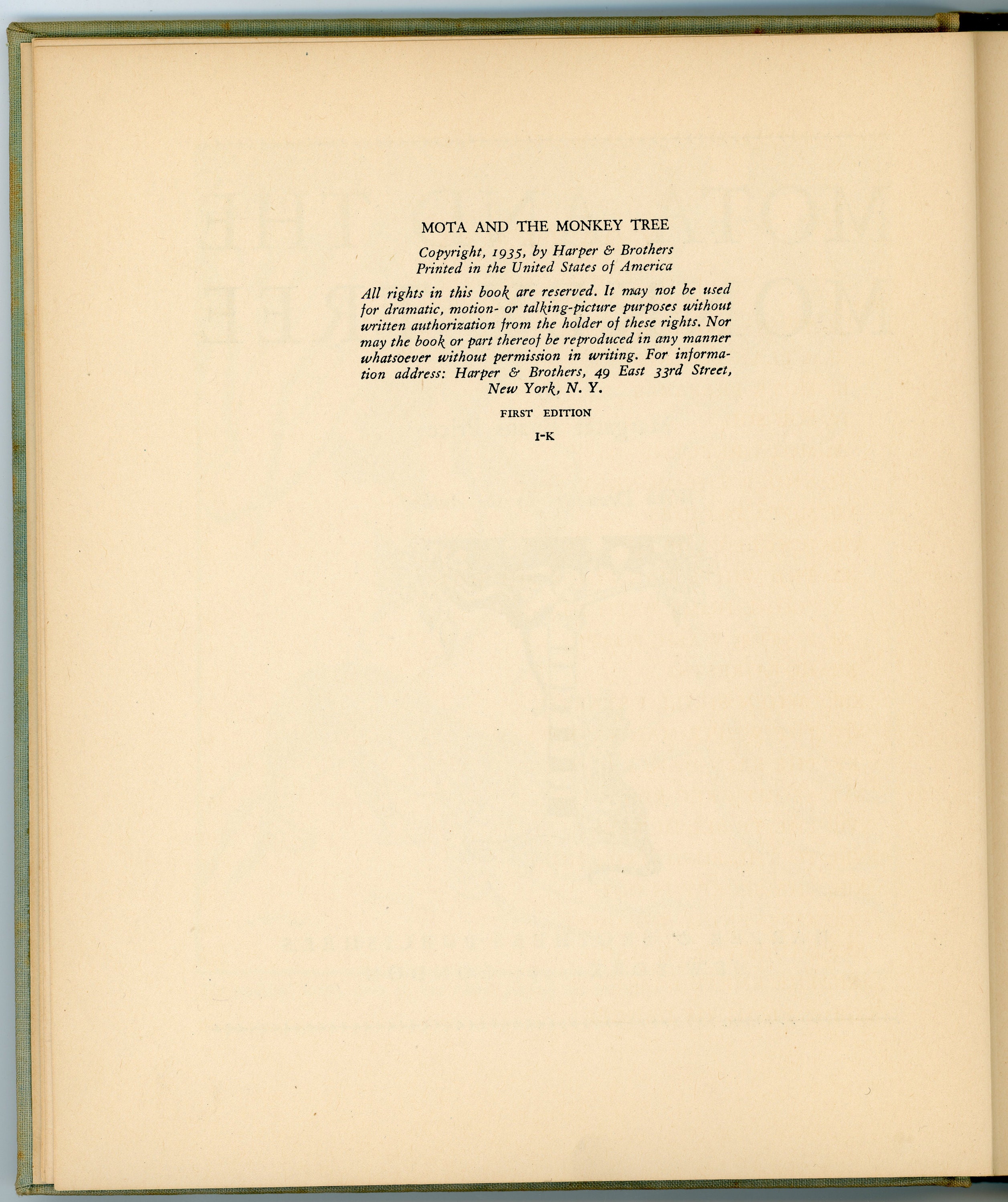 MOTA AND THE MONKEY TREE

Copyright, 1935, by Harper & Brothers
Printed in the United States of America

All rights in this book are reserved. It may not be used for dramatic, motion- or talking-picture purposes without written authorization from the holder of these rights. Nor may the book or part thereof be reproduced in any manner whatsoever without permission in writing. For information address: Harper & Brothers, 49 East 33rd Street, New York, N. Y.

FIRST EDITION

I-K